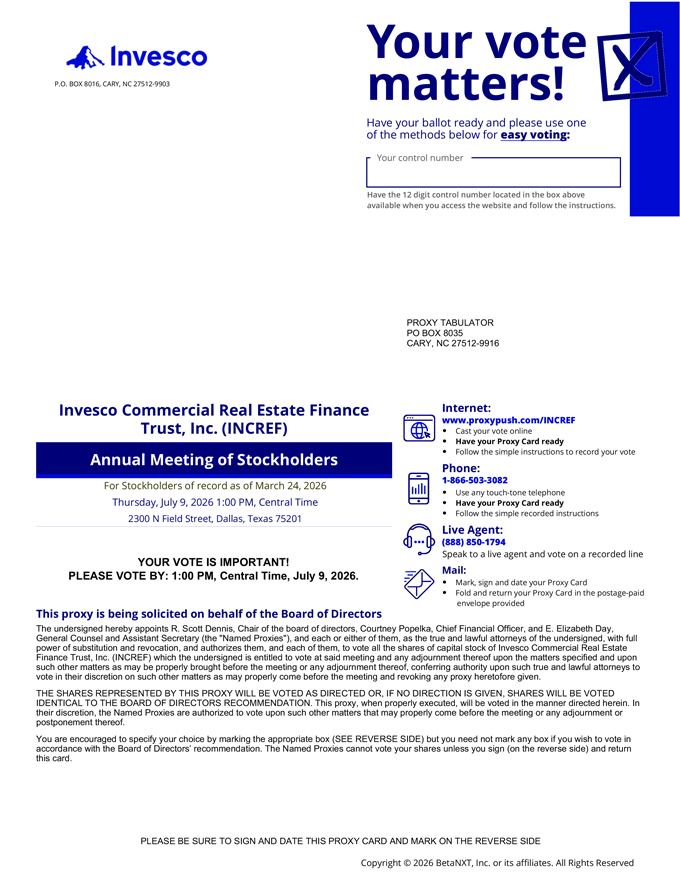 Invesco

P.O. BOX 8016, CARY, NC 27512-9903

Your vote matters!

Have your ballot ready and please use one of the methods below for easy voting:

Your control number

Have the 12 digit control number located in the box above available when you access the website and follow the instructions.

PROXY TABULATOR
PO BOX 8035
CARY, NC 27512-9916

Invesco Commercial Real Estate Finance Trust, Inc. (INCREF)

Annual Meeting of Stockholders

For Stockholders of record as of March 24, 2026

Thursday, July 9, 2026 1:00 PM, Central Time

2300 N Field Street, Dallas, Texas 75201

YOUR VOTE IS IMPORTANT!
PLEASE VOTE BY: 1:00 PM, Central Time, July 9, 2026.

Internet:
www.proxypush.com/INCREF
• Cast your vote online
• Have your Proxy Card ready
• Follow the simple instructions to record your vote

Phone:
1-866-503-3082
• Use any touch-tone telephone
• Have your Proxy Card ready
• Follow the simple recorded instructions

Live Agent:
(888) 850-1794
Speak to a live agent and vote on a recorded line

Mail:
• Mark, sign and date your Proxy Card
• Fold and return your Proxy Card in the postage-paid envelope provided

This proxy is being solicited on behalf of the Board of Directors

The undersigned hereby appoints R. Scott Dennis, Chair of the board of directors, Courtney Popelka, Chief Financial Officer, and E. Elizabeth Day, General Counsel and Assistant Secretary (the "Named Proxies"), and each or either of them, as the true and lawful attorneys of the undersigned, with full power of substitution and revocation, and authorizes them, and each of them, to vote all the shares of capital stock of Invesco Commercial Real Estate Finance Trust, Inc. (INCREF) which the undersigned is entitled to vote at said meeting and any adjournment thereof upon the matters specified and upon such other matters as may be properly brought before the meeting or any adjournment thereof, conferring authority upon such true and lawful attorneys to vote in their discretion on such other matters as may properly come before the meeting and revoking any proxy heretofore given.

THE SHARES REPRESENTED BY THIS PROXY WILL BE VOTED AS DIRECTED OR, IF NO DIRECTION IS GIVEN, SHARES WILL BE VOTED IDENTICAL TO THE BOARD OF DIRECTORS RECOMMENDATION. This proxy, when properly executed, will be voted in the manner directed herein. In their discretion, the Named Proxies are authorized to vote upon such other matters that may properly come before the meeting or any adjournment or postponement thereof.

You are encouraged to specify your choice by marking the appropriate box (SEE REVERSE SIDE) but you need not mark any box if you wish to vote in accordance with the Board of Directors' recommendation. The Named Proxies cannot vote your shares unless you sign (on the reverse side) and return this card.

PLEASE BE SURE TO SIGN AND DATE THIS PROXY CARD AND MARK ON THE REVERSE SIDE

Copyright © 2026 BetaNXT, Inc. or its affiliates. All Rights Reserved